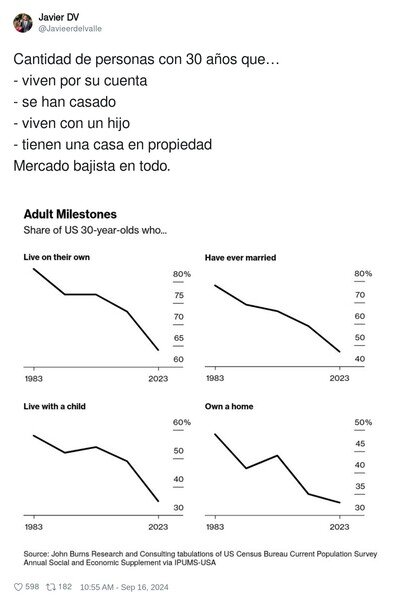 Javier DV
@Javieerdelvalle

Cantidad de personas con 30 años que…
- viven por su cuenta
- se han casado
- viven con un hijo
- tienen una casa en propiedad
Mercado bajista en todo.

Adult Milestones
Share of US 30-year-olds who...

Live on their own
80%
75
70
65
60
1983
2023

Have ever married
80%
70
60
50
40
1983
2023

Live with a child
60%
50
40
30
1983
2023

Own a home
50%
45
40
35
30
1983
2023

Source: John Burns Research and Consulting tabulations of US Census Bureau Current Population Survey Annual Social and Economic Supplement via IPUMS-USA

598 182 10:55 AM - Sep 16, 2024